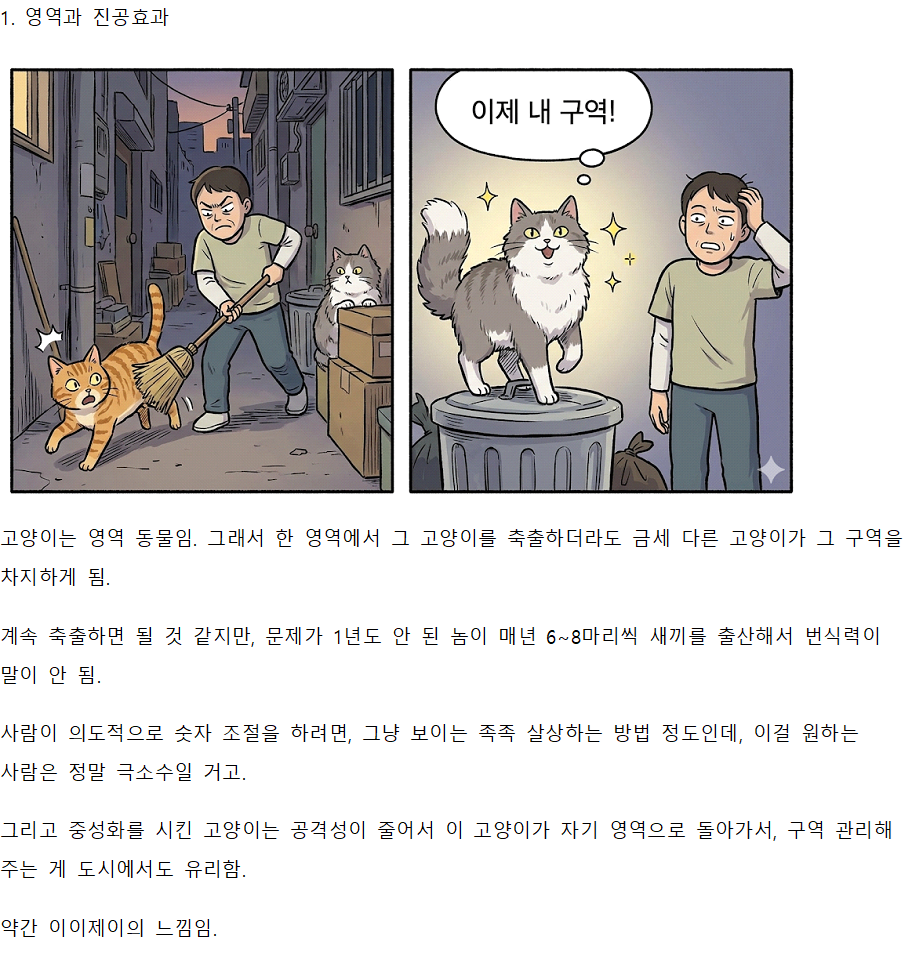 1. 영역과 진공효과

이제 내 구역!

고양이는 영역 동물임. 그래서 한 영역에서 그 고양이를 축출하더라도 금세 다른 고양이가 그 구역을 차지하게 됨.

계속 축출하면 될 것 같지만, 문제가 1년도 안 된 놈이 매년 6~8마리씩 새끼를 출산해서 번식력이 말이 안 됨.

사람이 의도적으로 숫자 조절을 하려면, 그냥 보이는 족족 살상하는 방법 정도인데, 이걸 원하는 사람은 정말 극소수일 거고.

그리고 중성화를 시킨 고양이는 공격성이 줄어서 이 고양이가 자기 영역으로 돌아가서, 구역 관리해 주는 게 도시에서도 유리함.

약간 이이제이의 느낌임.